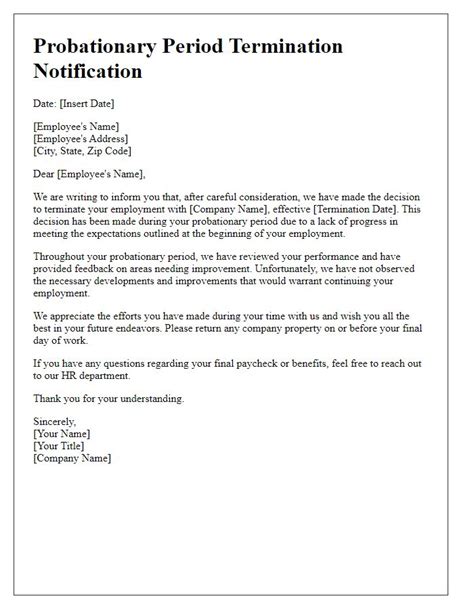 Probationary Period Termination Notification

Date: [Insert Date]

[Employee's Name]
[Employee's Address]
[City, State, Zip Code]

Dear [Employee's Name],

We are writing to inform you that, after careful consideration, we have made the decision to terminate your employment with [Company Name], effective [Termination Date]. This decision has been made during your probationary period due to a lack of progress in meeting the expectations outlined at the beginning of your employment.

Throughout your probationary period, we have reviewed your performance and have provided feedback on areas needing improvement. Unfortunately, we have not observed the necessary developments and improvements that would warrant continuing your employment.

We appreciate the efforts you have made during your time with us and wish you all the best in your future endeavors. Please return any company property on or before your final day of work.

If you have any questions regarding your final paycheck or benefits, feel free to reach out to our HR department.

Thank you for your understanding.

Sincerely,
[Your Name]
[Your Title]
[Company Name]